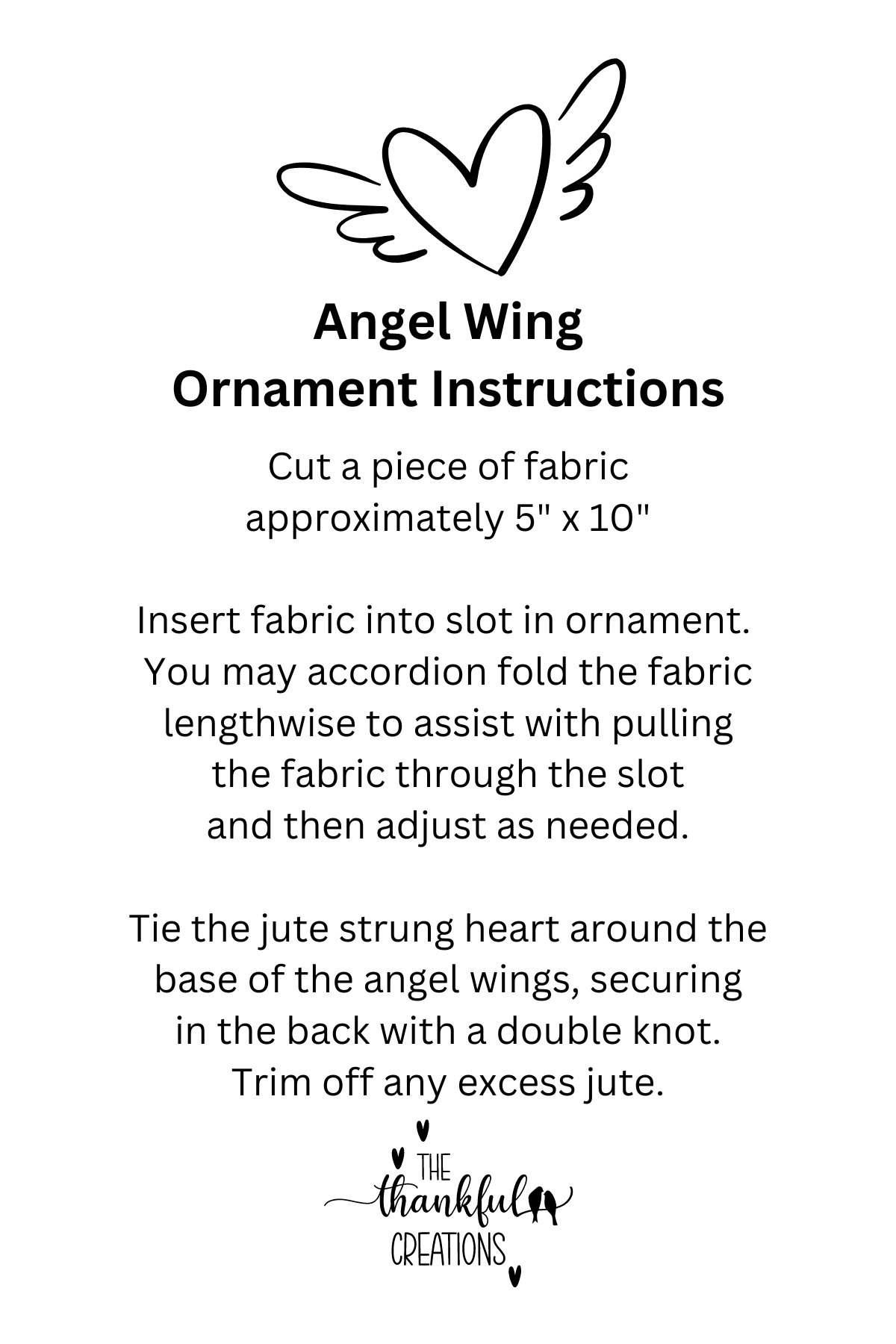 Angel Wing
Ornament Instructions

Cut a piece of fabric approximately 5" x 10"

Insert fabric into slot in ornament. You may accordion fold the fabric lengthwise to assist with pulling the fabric through the slot and then adjust as needed.

Tie the jute strung heart around the base of the angel wings, securing in the back with a double knot. Trim off any excess jute.

THE
thankful
CREATIONS